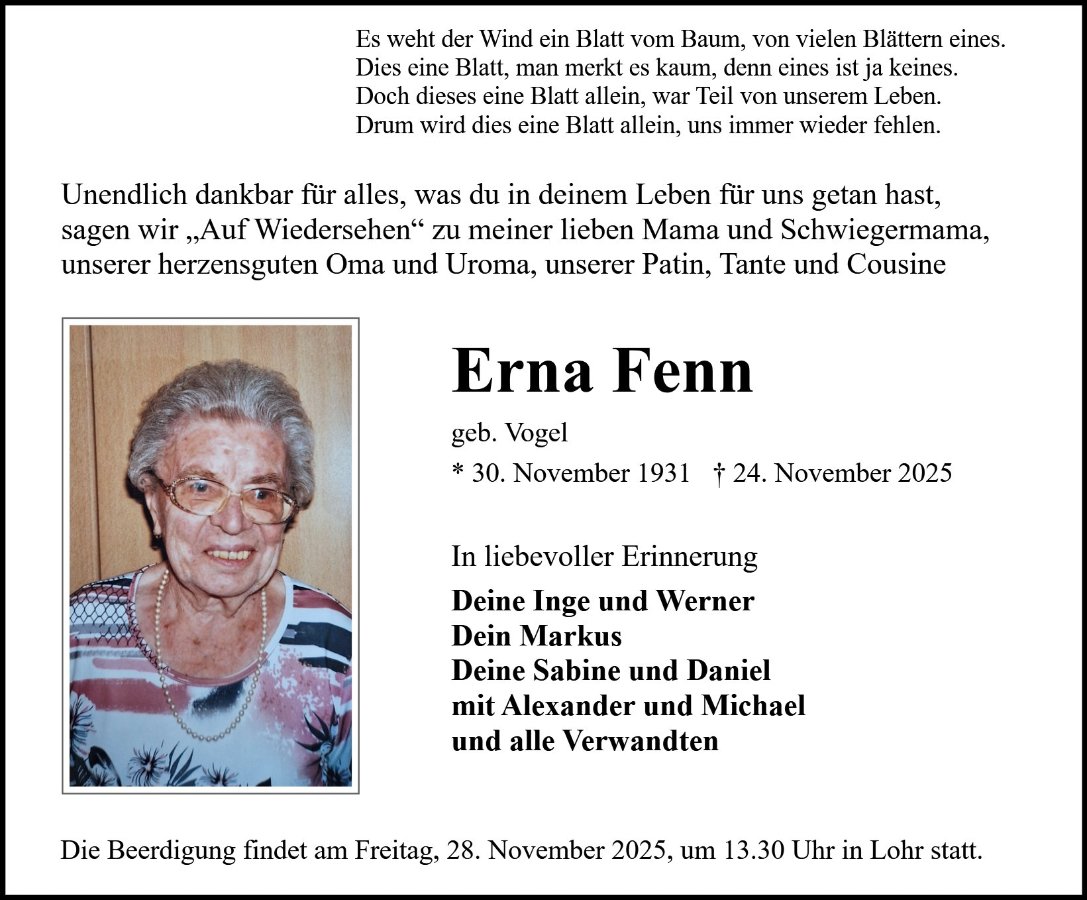 Es weht der Wind ein Blatt vom Baum, von vielen Blättern eines.
Dies eine Blatt, man merkt es kaum, denn eines ist ja keines.
Doch dieses eine Blatt allein, war Teil von unserem Leben.
Drum wird dies eine Blatt allein, uns immer wieder fehlen.

Unendlich dankbar für alles, was du in deinem Leben für uns getan hast, sagen wir „Auf Wiedersehen“ zu meiner lieben Mama und Schwiegermama, unserer herzensguten Oma und Uroma, unserer Patin, Tante und Cousine

Erna Fenn

geb. Vogel
* 30. November 1931 † 24. November 2025

In liebevoller Erinnerung

Deine Inge und Werner
Dein Markus
Deine Sabine und Daniel
mit Alexander und Michael
und alle Verwandten

Die Beerdigung findet am Freitag, 28. November 2025, um 13.30 Uhr in Lohr statt.